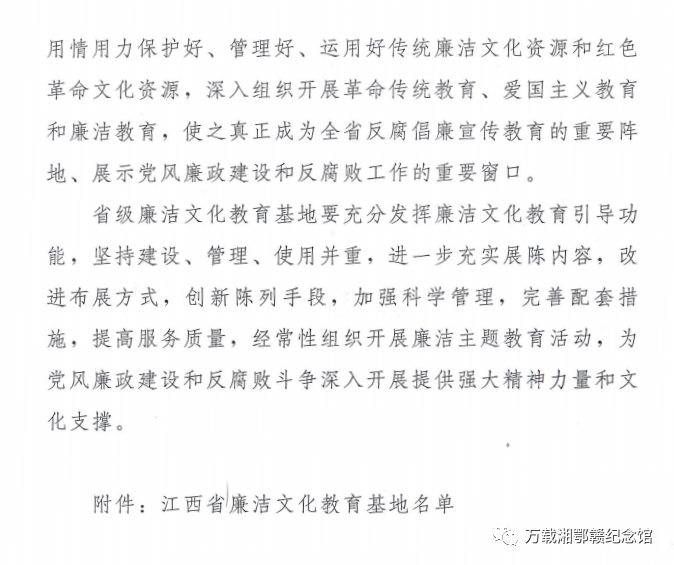 用情用力保护好、管理好、运用好传统廉洁文化资源和红色革命文化资源，深入组织开展革命传统教育、爱国主义教育和廉洁教育，使之真正成为全省反腐倡廉宣传教育的重要阵地、展示党风廉政建设和反腐败工作的重要窗口。

省级廉洁文化教育基地要充分发挥廉洁文化教育引导功能，坚持建设、管理、使用并重，进一步充实展陈内容，改进布展方式，创新陈列手段，加强科学管理，完善配套措施，提高服务质量，经常性组织开展廉洁主题教育活动，为党风廉政建设和反腐败斗争深入开展提供强大精神力量和文化支撑。

附件：江西省廉洁文化教育基地名单

万载湘鄂赣纪念馆